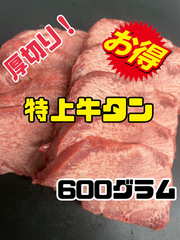 厚切り！

お得

特上牛タン

600グラム